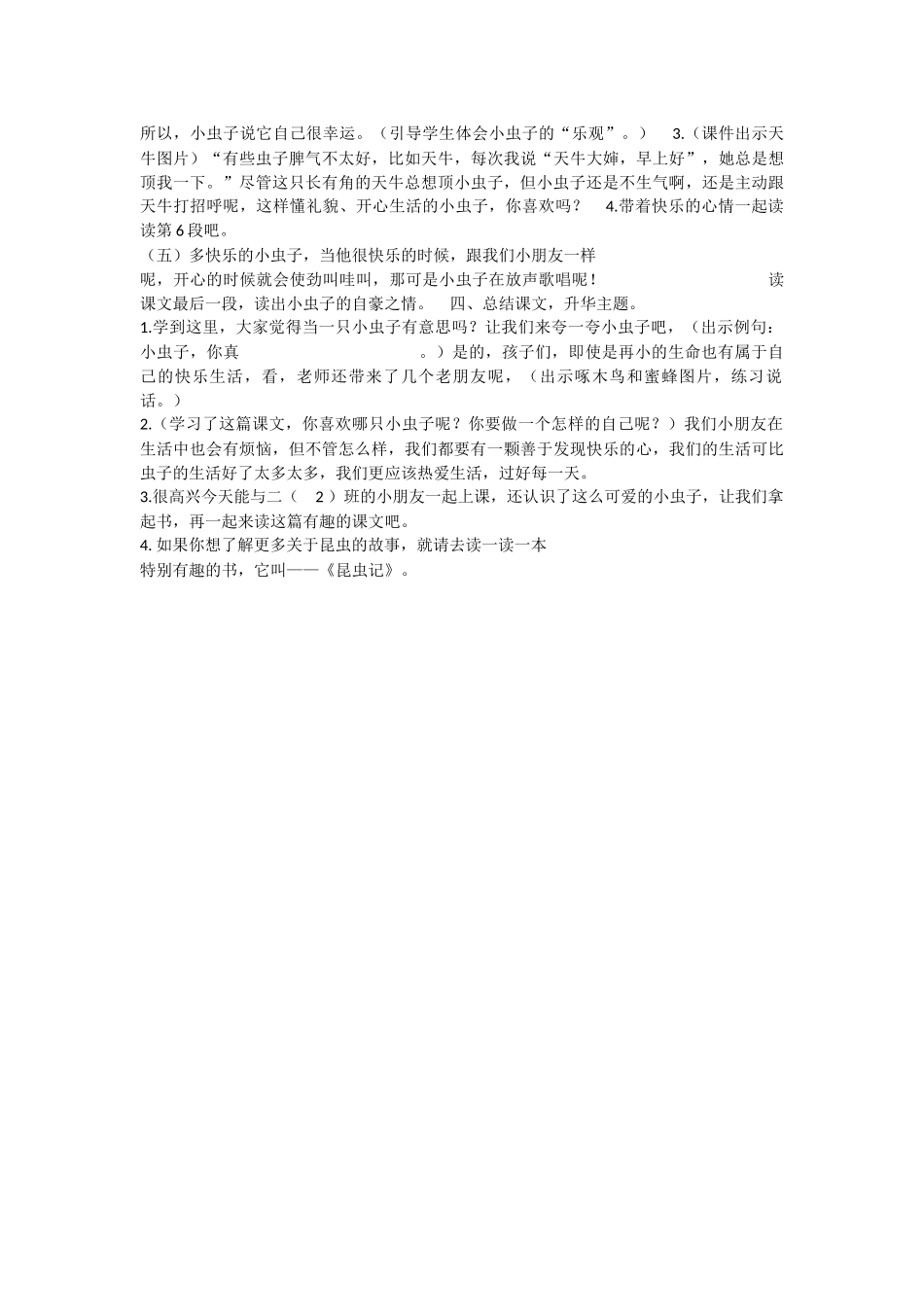 所以，小虫子说它自己很幸运。（引导学生体会小虫子的“乐观”。）　3.（课件出示天牛图片）“有些虫子脾气不太好，比如天牛，每次我说“天牛大婶，早上好”，她总是想顶我一下。”尽管这只长有角的天牛总想顶小虫子，但小虫子还是不生气啊，还是主动跟天牛打招呼呢，这样懂礼貌、开心生活的小虫子，你喜欢吗？　4.带着快乐的心情一起读读第6段吧。

（五）多快乐的小虫子，当他很快乐的时候，跟我们小朋友一样呢，开心的时候就会使劲叫哇叫，那可是小虫子在放声歌唱呢！　读课文最后一段，读出小虫子的自豪之情。　四、总结课文，升华主题。

1.学到这里，大家觉得当一只小虫子有意思吗？让我们来夸一夸小虫子吧，（出示例句：小虫子，你真　。）是的，孩子们，即使是再小的生命也有属于自己的快乐生活，看，老师还带来了几个老朋友呢，（出示啄木鸟和蜜蜂图片，练习说话。）

2.（学习了这篇课文，你喜欢哪只小虫子呢？你要做一个怎样的自己呢？）我们小朋友在生活中也会有烦恼，但不管怎么样，我们都要有一颗善于发现快乐的心，我们的生活可比虫子的生活好了太多太多，我们更应该热爱生活，过好每一天。

3.很高兴今天能与二（　2　）班的小朋友一起上课，还认识了这么可爱的小虫子，让我们拿起书，再一起来读这篇有趣的课文吧。

4. 如果你想了解更多关于昆虫的故事，就请去读一读一本特别有趣的书，它叫——《昆虫记》。